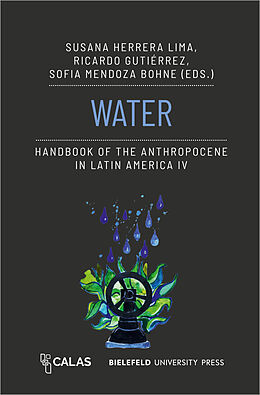 SUSANA HERRERA LIMA,
RICARDO GUTIÉRREZ,
SOFIA MENDOZA BOHNE (EDS.)

WATER

HANDBOOK OF THE ANTHROPOCENE
IN LATIN AMERICA IV

CALAS

BIELEFELD UNIVERSITY PRESS